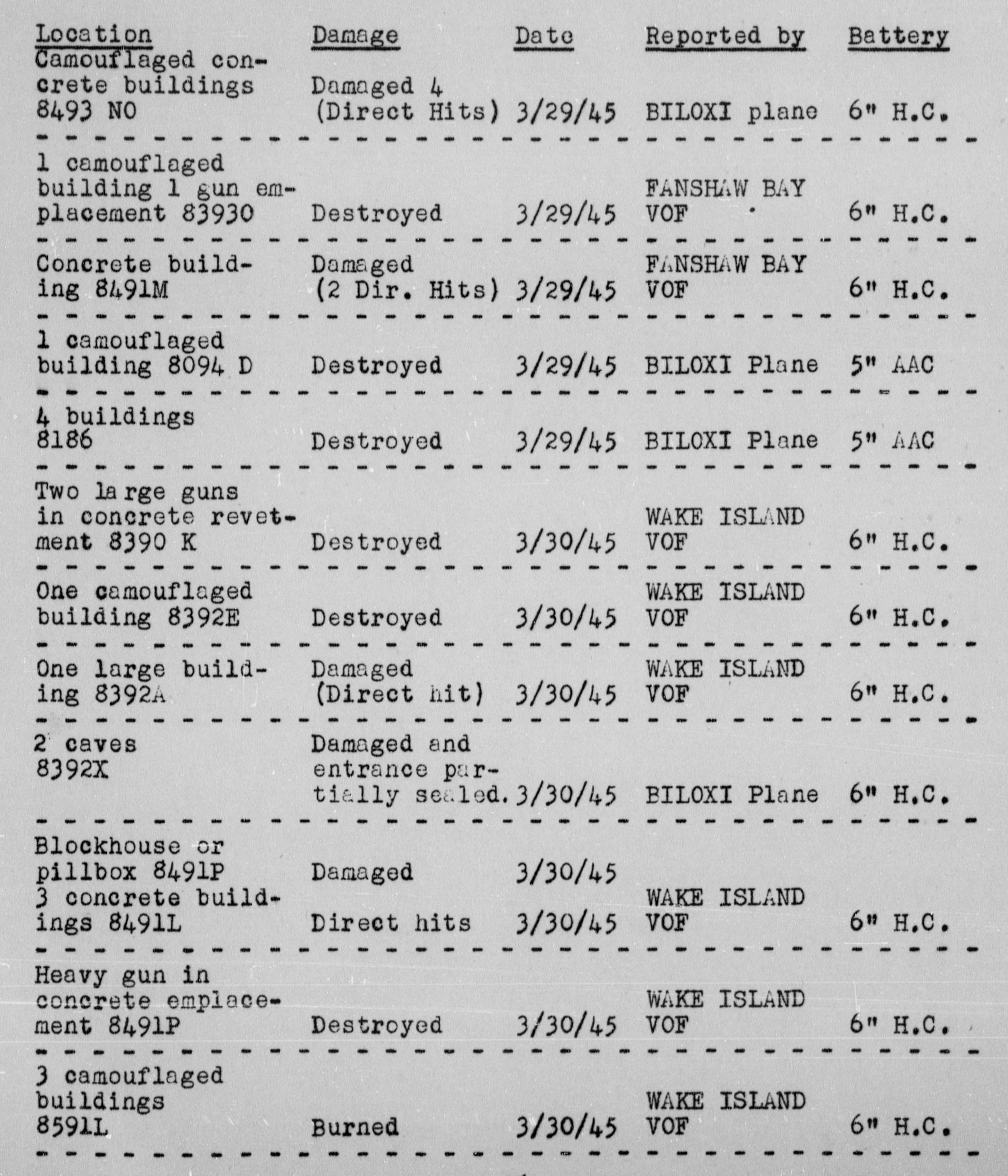 | Location | Damage | Date | Reported by | Battery |
|---|---|---|---|---|
| Camouflaged concrete buildings 8493 NO | Damaged 4 (Direct Hits) | 3/29/45 | BILOXI plane | 6" H.C. |
| 1 camouflaged building 1 gun emplacement 83930 | Destroyed | 3/29/45 | FANSHAW BAY VOF | 6" H.C. |
| Concrete building 8491M | Damaged (2 Dir. Hits) | 3/29/45 | FANSHAW BAY VOF | 6" H.C. |
| 1 camouflaged building 8094 D | Destroyed | 3/29/45 | BILOXI Plane | 5" AAC |
| 4 buildings 8186 | Destroyed | 3/29/45 | BILOXI Plane | 5" AAC |
| Two large guns in concrete revetment 8390 K | Destroyed | 3/30/45 | WAKE ISLAND VOF | 6" H.C. |
| One camouflaged building 8392E | Destroyed | 3/30/45 | WAKE ISLAND VOF | 6" H.C. |
| One large building 8392A | Damaged (Direct hit) | 3/30/45 | WAKE ISLAND VOF | 6" H.C. |
| 2 caves 8392X | Damaged and entrance partially sealed. | 3/30/45 | BILOXI Plane | 6" H.C. |
| Blockhouse or pillbox 8491P | Damaged | 3/30/45 | | |
| 3 concrete buildings 8491L | Direct hits | 3/30/45 | WAKE ISLAND VOF | 6" H.C. |
| Heavy gun in concrete emplacement 8491P | Destroyed | 3/30/45 | WAKE ISLAND VOF | 6" H.C. |
| 3 camouflaged buildings 8591L | Burned | 3/30/45 | WAKE ISLAND VOF | 6" H.C. |